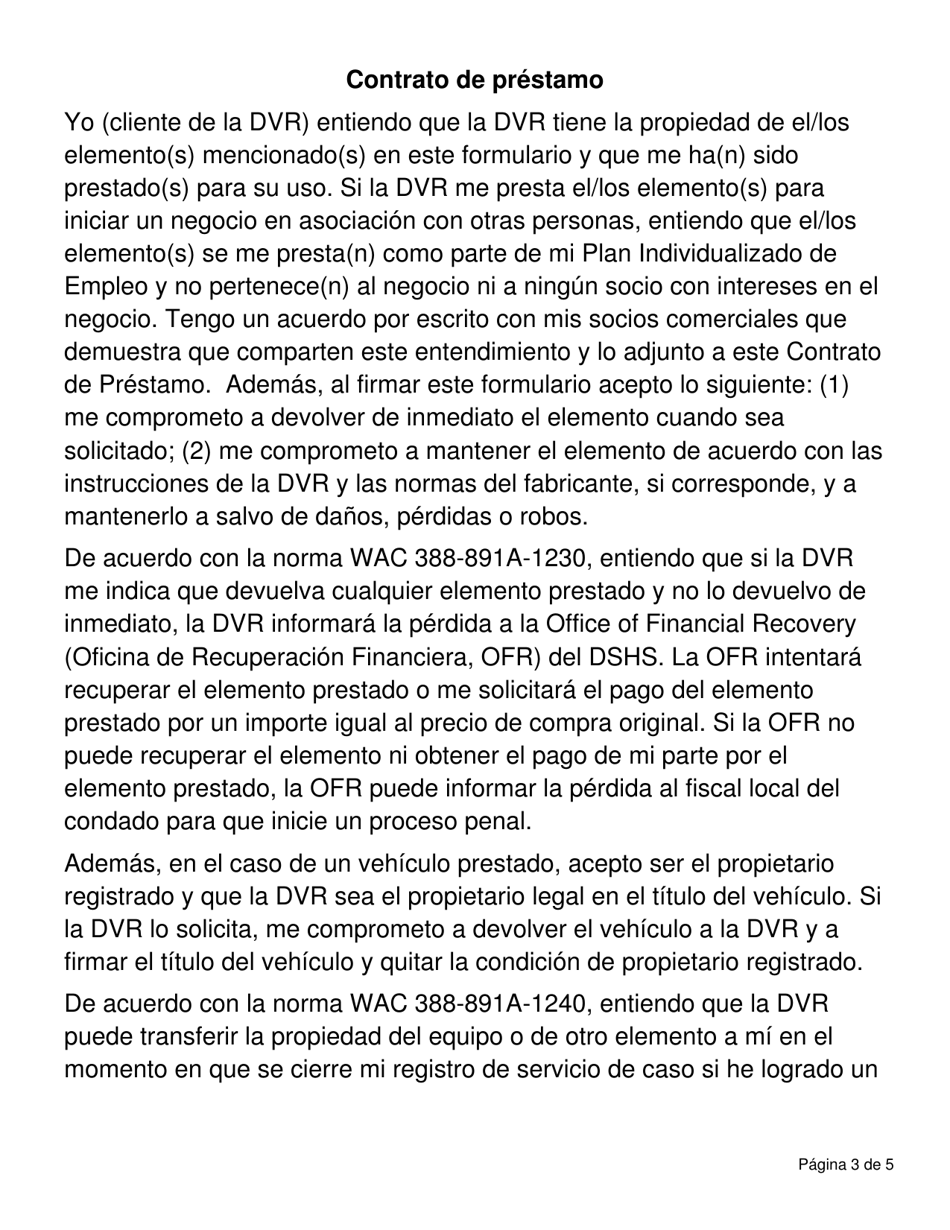 Contrato de préstamo

Yo (cliente de la DVR) entiendo que la DVR tiene la propiedad de el/los elemento(s) mencionado(s) en este formulario y que me ha(n) sido prestado(s) para su uso. Si la DVR me presta el/los elemento(s) para iniciar un negocio en asociación con otras personas, entiendo que el/los elemento(s) se me presta(n) como parte de mi Plan Individualizado de Empleo y no pertenece(n) al negocio ni a ningún socio con intereses en el negocio. Tengo un acuerdo por escrito con mis socios comerciales que demuestra que comparten este entendimiento y lo adjunto a este Contrato de Préstamo. Además, al firmar este formulario acepto lo siguiente: (1) me comprometo a devolver de inmediato el elemento cuando sea solicitado; (2) me comprometo a mantener el elemento de acuerdo con las instrucciones de la DVR y las normas del fabricante, si corresponde, y a mantenerlo a salvo de daños, pérdidas o robos.

De acuerdo con la norma WAC 388-891A-1230, entiendo que si la DVR me indica que devuelva cualquier elemento prestado y no lo devuelvo de inmediato, la DVR informará la pérdida a la Office of Financial Recovery (Oficina de Recuperación Financiera, OFR) del DSHS. La OFR intentará recuperar el elemento prestado o me solicitará el pago del elemento prestado por un importe igual al precio de compra original. Si la OFR no puede recuperar el elemento ni obtener el pago de mi parte por el elemento prestado, la OFR puede informar la pérdida al fiscal local del condado para que inicie un proceso penal.

Además, en el caso de un vehículo prestado, acepto ser el propietario registrado y que la DVR sea el propietario legal en el título del vehículo. Si la DVR lo solicita, me comprometo a devolver el vehículo a la DVR y a firmar el título del vehículo y quitar la condición de propietario registrado.

De acuerdo con la norma WAC 388-891A-1240, entiendo que la DVR puede transferir la propiedad del equipo o de otro elemento a mí en el momento en que se cierre mi registro de servicio de caso si he logrado un

Página 3 de 5